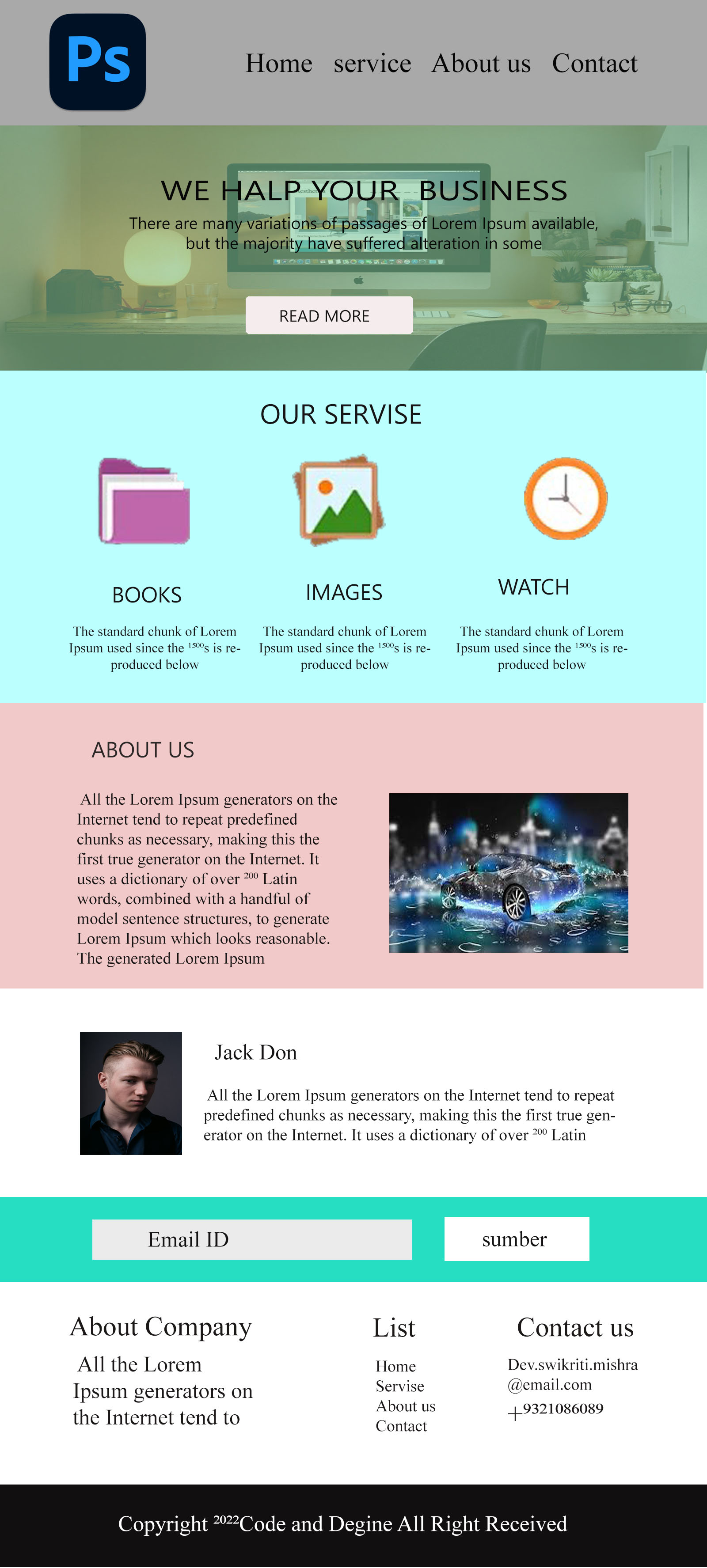 Ps

Home service About us Contact

WE HALP YOUR BUSINESS

There are many variations of passages of Lorem Ipsum available, but the majority have suffered alteration in some

READ MORE

OUR SERVISE

BOOKS

The standard chunk of Lorem Ipsum used since the $^{1500}$s is reproduced below

IMAGES

The standard chunk of Lorem Ipsum used since the $^{1500}$s is reproduced below

WATCH

The standard chunk of Lorem Ipsum used since the $^{1500}$s is reproduced below

ABOUT US

All the Lorem Ipsum generators on the Internet tend to repeat predefined chunks as necessary, making this the first true generator on the Internet. It uses a dictionary of over $^{200}$ Latin words, combined with a handful of model sentence structures, to generate Lorem Ipsum which looks reasonable. The generated Lorem Ipsum

Jack Don

All the Lorem Ipsum generators on the Internet tend to repeat predefined chunks as necessary, making this the first true generator on the Internet. It uses a dictionary of over $^{200}$ Latin

Email ID

sumber

About Company

All the Lorem Ipsum generators on the Internet tend to

List

Home
Servise
About us
Contact

Contact us

Dev.swikriti.mishra @email.com
+9321086089

Copyright $^{2022}$Code and Degine All Right Received